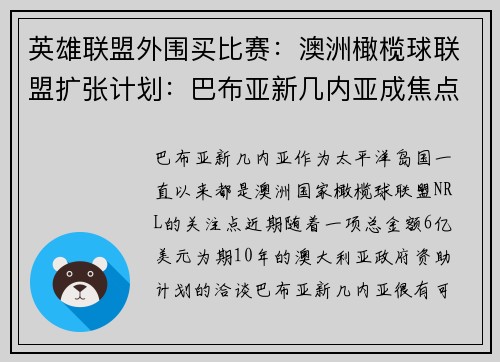 英雄联盟外围买比赛：澳洲橄榄球联盟扩张计划：巴布亚新几内亚成焦点

巴布亚新几内亚作为太平洋岛国一直以来都是澳洲国家橄榄球联盟NRL的关注点近期随着一项总金额6亿美元为期10年的澳大利亚政府资助计划的洽谈巴布亚新几内亚很有可